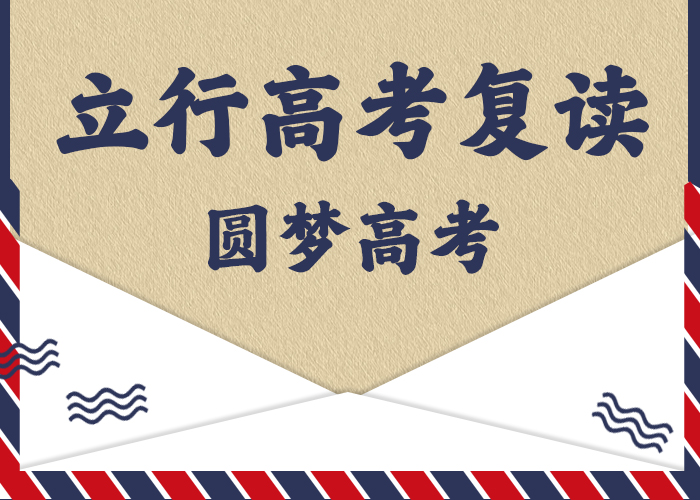 立行高考复读

圆梦高考